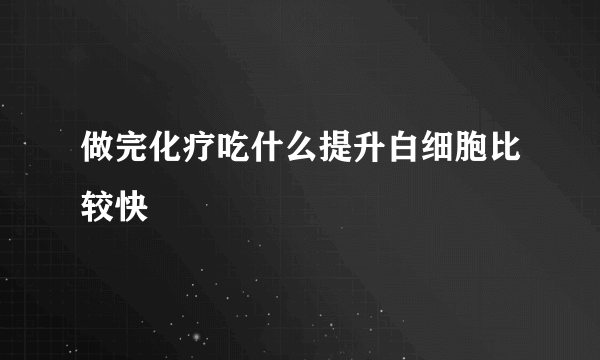 做完化疗吃什么提升白细胞比较快